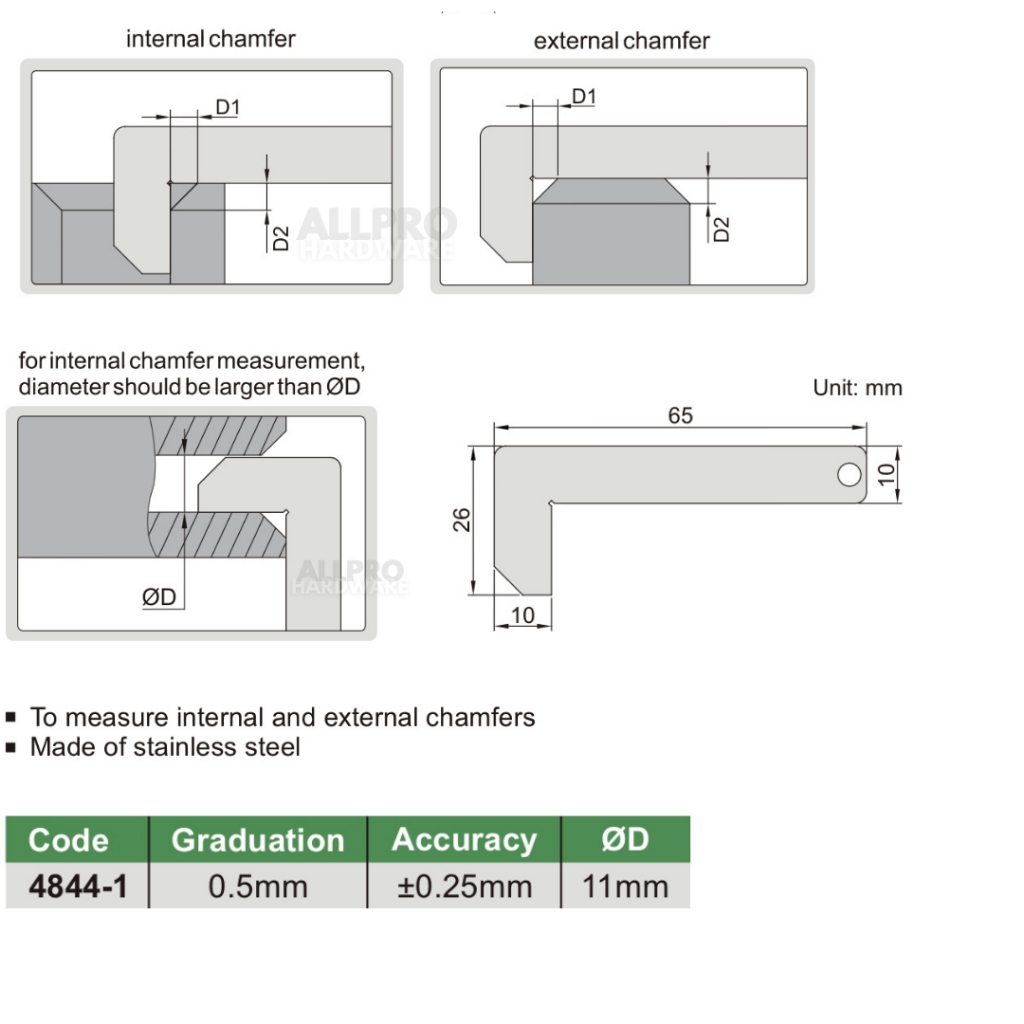 internal chamfer

D1

D2

ALLPRO HARDWARE

external chamfer

D1

D2

for internal chamfer measurement, diameter should be larger than ØD

ØD

ALLPRO HARDWARE

Unit: mm

65

26

10

10

▪ To measure internal and external chamfers
▪ Made of stainless steel

| Code | Graduation | Accuracy | ØD |
|---|---|---|---|
| 4844-1 | 0.5mm | ±0.25mm | 11mm |